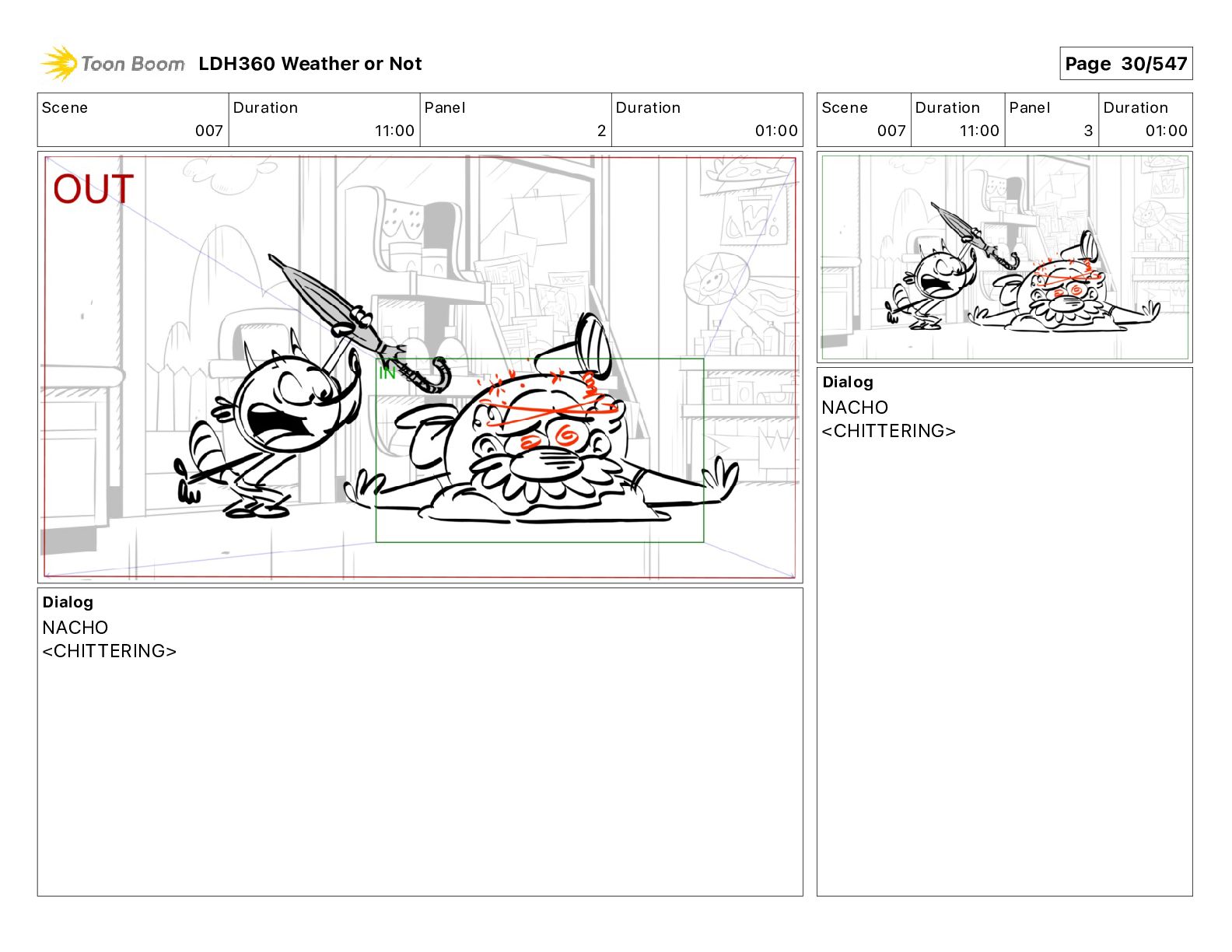 Toon Boom LDH360 Weather or Not

Page 30/547

Scene
007
Duration
11:00
Panel
2
Duration
01:00

OUT

IN

Dialog
NACHO
<CHITTERING>

Scene
007
Duration
11:00
Panel
3
Duration
01:00

Dialog
NACHO
<CHITTERING>